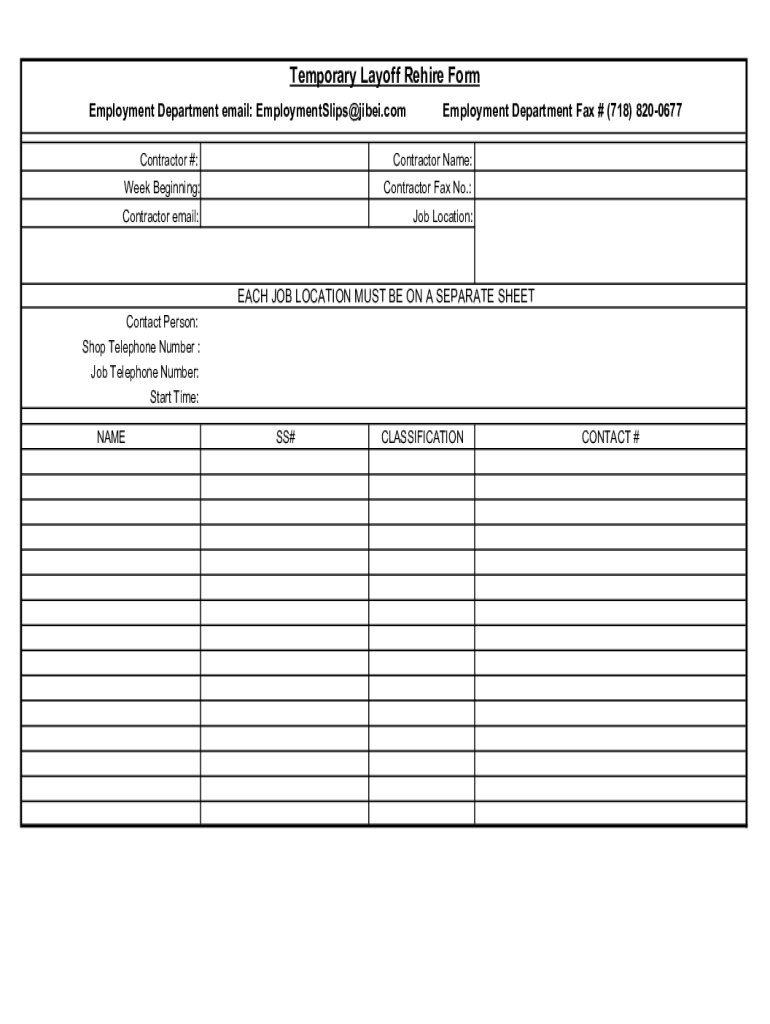 Temporary Layoff Rehire Form

Employment Department email: EmploymentSlips@jibei.com

Employment Department Fax # (718) 820-0677

Contractor #:

Contractor Name:

Week Beginning:

Contractor Fax No.:

Contractor email:

Job Location:

EACH JOB LOCATION MUST BE ON A SEPARATE SHEET

Contact Person:
Shop Telephone Number :
Job Telephone Number:
Start Time:

| NAME | SS# | CLASSIFICATION | CONTACT # |
|---|---|---|---|
| | | | |
| | | | |
| | | | |
| | | | |
| | | | |
| | | | |
| | | | |
| | | | |
| | | | |
| | | | |
| | | | |
| | | | |
| | | | |
| | | | |
| | | | |